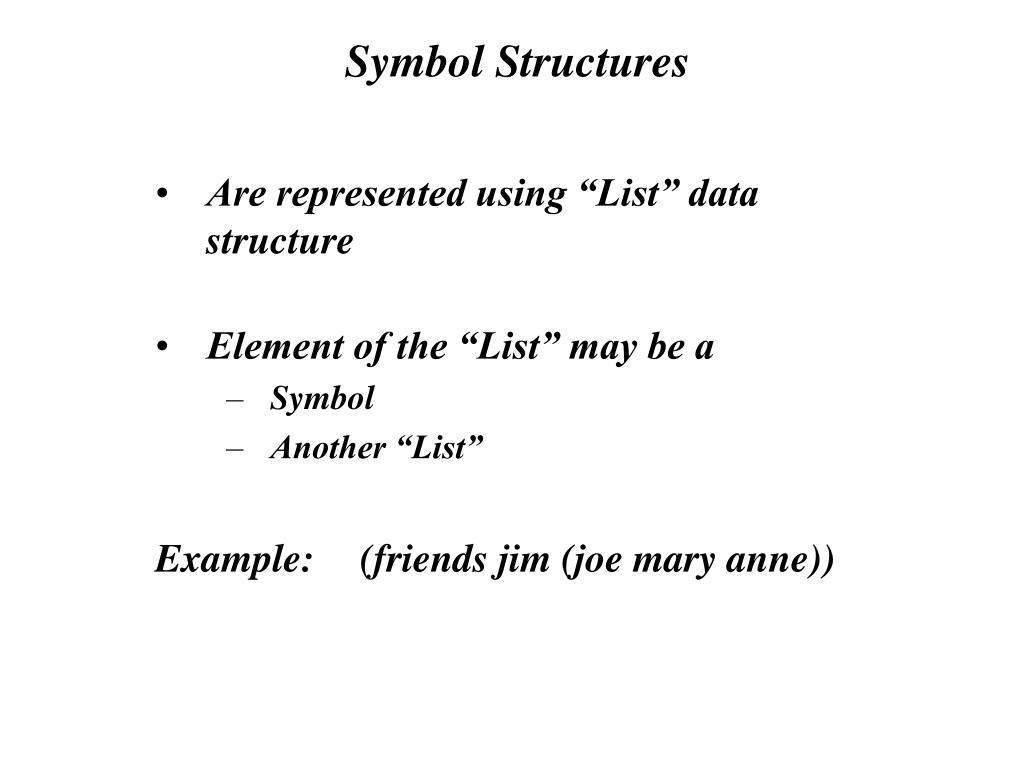 Symbol Structures

• Are represented using “List” data structure

• Element of the “List” may be a
– Symbol
– Another “List”

Example: (friends jim (joe mary anne))